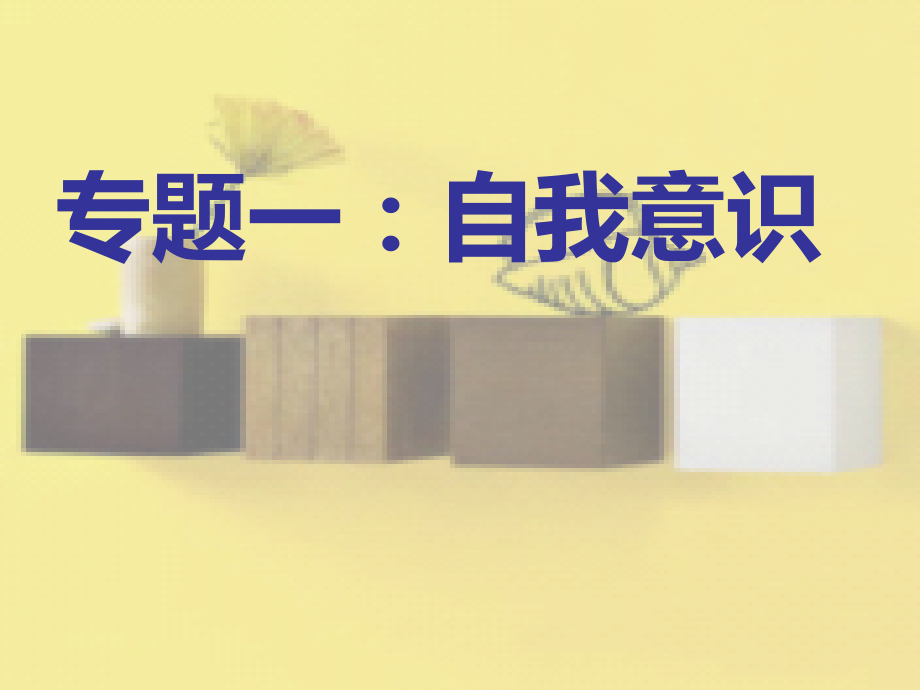 专题一：自我意识